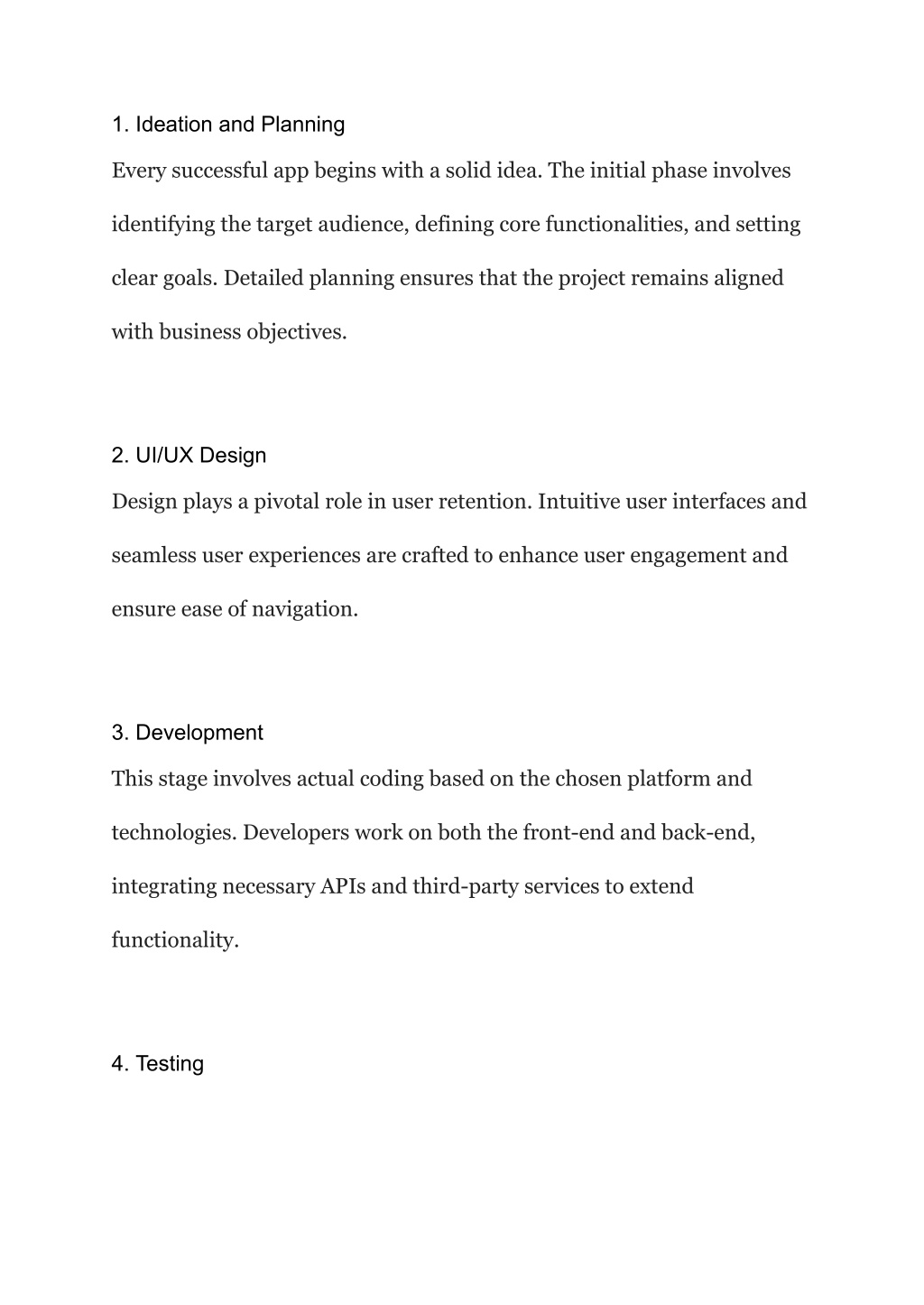 1. Ideation and Planning

Every successful app begins with a solid idea. The initial phase involves identifying the target audience, defining core functionalities, and setting clear goals. Detailed planning ensures that the project remains aligned with business objectives.

2. UI/UX Design

Design plays a pivotal role in user retention. Intuitive user interfaces and seamless user experiences are crafted to enhance user engagement and ensure ease of navigation.

3. Development

This stage involves actual coding based on the chosen platform and technologies. Developers work on both the front-end and back-end, integrating necessary APIs and third-party services to extend functionality.

4. Testing